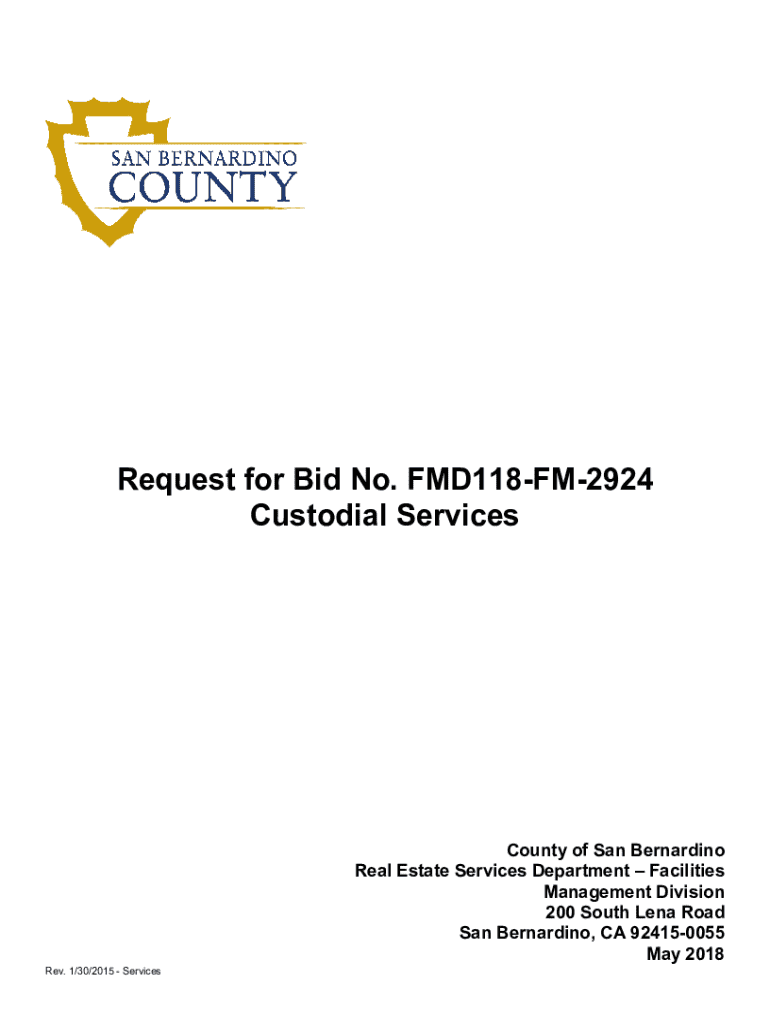 SAN BERNARDINO
COUNTY

Request for Bid No. FMD118-FM-2924
Custodial Services

County of San Bernardino
Real Estate Services Department – Facilities Management Division
200 South Lena Road
San Bernardino, CA 92415-0055
May 2018

Rev. 1/30/2015 - Services